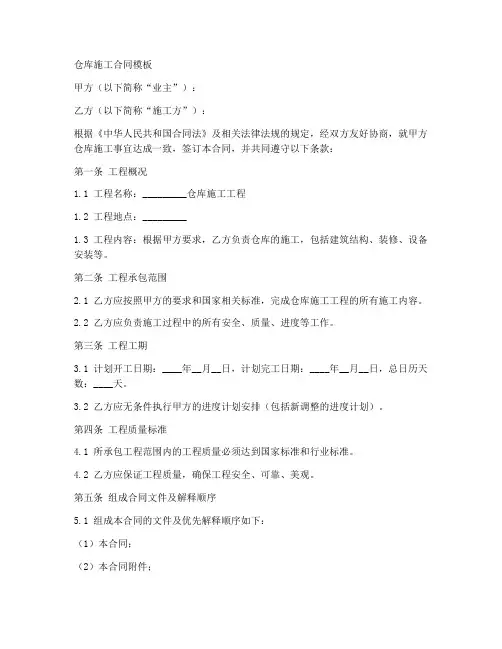 仓库施工合同模板

甲方（以下简称“业主”）：

乙方（以下简称“施工方”）：

根据《中华人民共和国合同法》及相关法律法规的规定，经双方友好协商，就甲方仓库施工事宜达成一致，签订本合同，并共同遵守以下条款：

第一条 工程概况

1.1 工程名称：________仓库施工工程

1.2 工程地点：________

1.3 工程内容：根据甲方要求，乙方负责仓库的施工，包括建筑结构、装修、设备安装等。

第二条 工程承包范围

2.1 乙方应按照甲方的要求和国家相关标准，完成仓库施工工程的所有施工内容。

2.2 乙方应负责施工过程中的所有安全、质量、进度等工作。

第三条 工程工期

3.1 计划开工日期：____年__月__日，计划完工日期：____年__月__日，总日历天数：____天。

3.2 乙方应无条件执行甲方的进度计划安排（包括新调整的进度计划）。

第四条 工程质量标准

4.1 所承包工程范围内的工程质量必须达到国家标准和行业标准。

4.2 乙方应保证工程质量，确保工程安全、可靠、美观。

第五条 组成合同文件及解释顺序

5.1 组成本合同的文件及优先解释顺序如下：

（1）本合同；

（2）本合同附件；